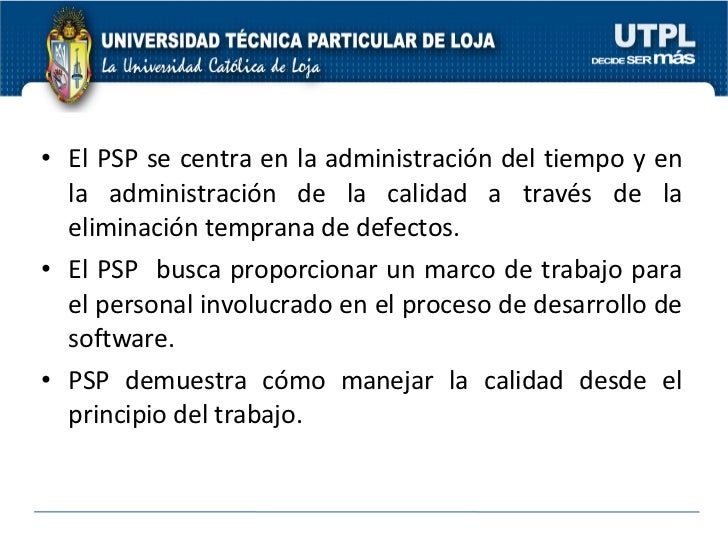 UNIVERSIDAD TÉCNICA PARTICULAR DE LOJA
La Universidad Católica de Loja

UTPL
DECIDE SER más

• El PSP se centra en la administración del tiempo y en la administración de la calidad a través de la eliminación temprana de defectos.
• El PSP busca proporcionar un marco de trabajo para el personal involucrado en el proceso de desarrollo de software.
• PSP demuestra cómo manejar la calidad desde el principio del trabajo.